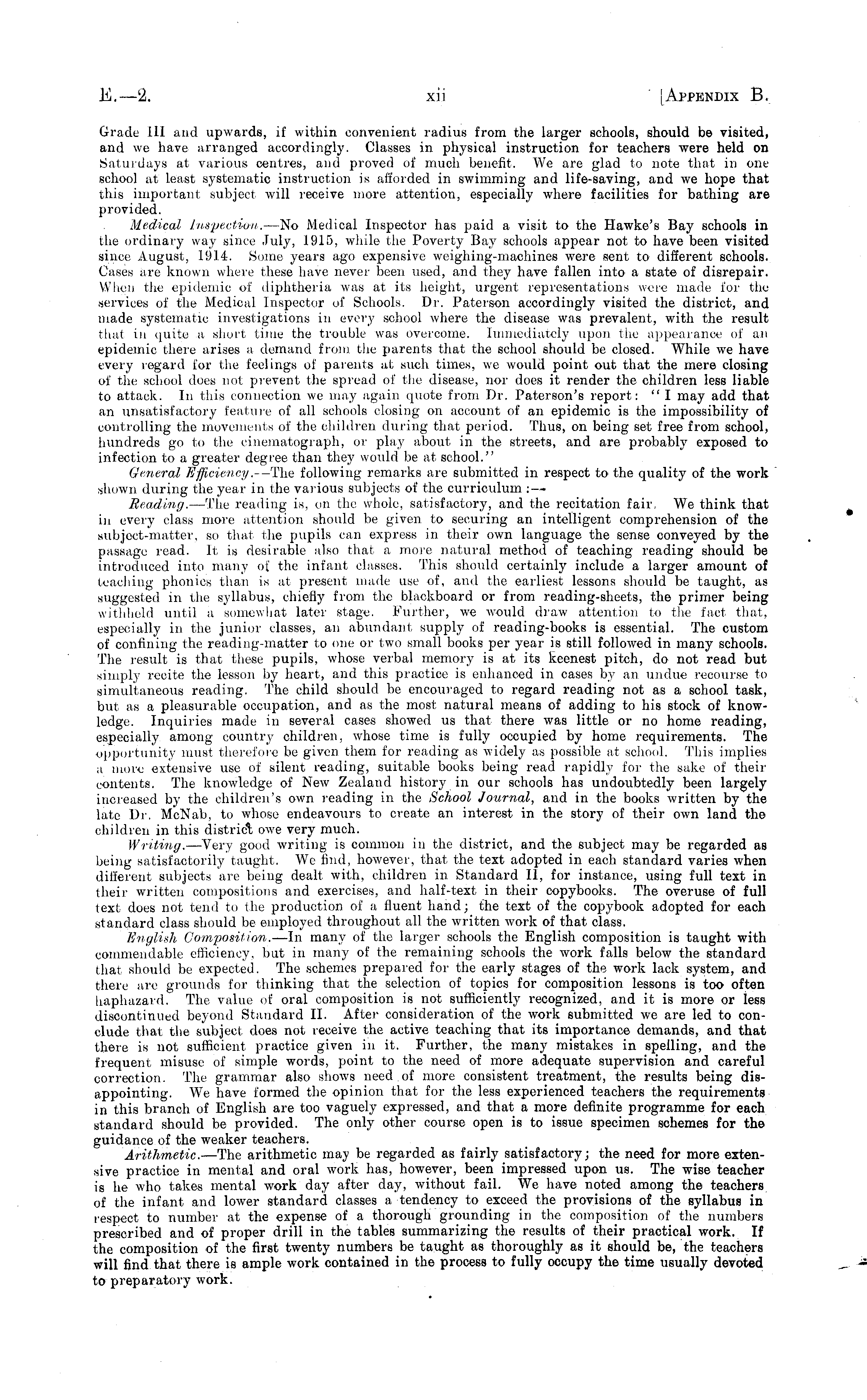 E.—2. xii [APPENDIX B.

Grade III and upwards, if within convenient radius from the larger schools, should be visited, and we have arranged accordingly. Classes in physical instruction for teachers were held on Saturdays at various centres, and proved of much benefit. We are glad to note that in one school at least systematic instruction is afforded in swimming and life-saving, and we hope that this important subject will receive more attention, especially where facilities for bathing are provided.

Medical Inspection.—No Medical Inspector has paid a visit to the Hawke's Bay schools in the ordinary way since July, 1915, while the Poverty Bay schools appear not to have been visited since August, 1914. Some years ago expensive weighing-machines were sent to different schools. Cases are known where these have never been used, and they have fallen into a state of disrepair. When the epidemic of diphtheria was at its height, urgent representations were made for the services of the Medical Inspector of Schools. Dr. Paterson accordingly visited the district, and made systematic investigations in every school where the disease was prevalent, with the result that in quite a short time the trouble was overcome. Immediately upon the appearance of an epidemic there arises a demand from the parents that the school should be closed. While we have every regard for the feelings of parents at such times, we would point out that the mere closing of the school does not prevent the spread of the disease, nor does it render the children less liable to attack. In this connection we may again quote from Dr. Paterson's report: "I may add that an unsatisfactory feature of all schools closing on account of an epidemic is the impossibility of controlling the movements of the children during that period. Thus, on being set free from school, hundreds go to the cinematograph, or play about in the streets, and are probably exposed to infection to a greater degree than they would be at school."

General Efficiency.—The following remarks are submitted in respect to the quality of the work shown during the year in the various subjects of the curriculum :—

Reading.—The reading is, on the whole, satisfactory, and the recitation fair. We think that in every class more attention should be given to securing an intelligent comprehension of the subject-matter, so that the pupils can express in their own language the sense conveyed by the passage read. It is desirable also that a more natural method of teaching reading should be introduced into many of the infant classes. This should certainly include a larger amount of teaching phonics than is at present made use of, and the earliest lessons should be taught, as suggested in the syllabus, chiefly from the blackboard or from reading-sheets, the primer being withheld until a somewhat later stage. Further, we would draw attention to the fact that, especially in the junior classes, an abundant supply of reading-books is essential. The custom of confining the reading-matter to one or two small books per year is still followed in many schools. The result is that these pupils, whose verbal memory is at its keenest pitch, do not read but simply recite the lesson by heart, and this practice is enhanced in cases by an undue recourse to simultaneous reading. The child should be encouraged to regard reading not as a school task, but as a pleasurable occupation, and as the most natural means of adding to his stock of knowledge. Inquiries made in several cases showed us that there was little or no home reading, especially among country children, whose time is fully occupied by home requirements. The opportunity must therefore be given them for reading as widely as possible at school. This implies a more extensive use of silent reading, suitable books being read rapidly for the sake of their contents. The knowledge of New Zealand history in our schools has undoubtedly been largely increased by the children's own reading in the School Journal, and in the books written by the late Dr. McNab, to whose endeavours to create an interest in the story of their own land the children in this district owe very much.

Writing.—Very good writing is common in the district, and the subject may be regarded as being satisfactorily taught. We find, however, that the text adopted in each standard varies when different subjects are being dealt with, children in Standard II, for instance, using full text in their written compositions and exercises, and half-text in their copybooks. The overuse of full text does not tend to the production of a fluent hand; the text of the copybook adopted for each standard class should be employed throughout all the written work of that class.

English Composition.—In many of the larger schools the English composition is taught with commendable efficiency, but in many of the remaining schools the work falls below the standard that should be expected. The schemes prepared for the early stages of the work lack system, and there are grounds for thinking that the selection of topics for composition lessons is too often haphazard. The value of oral composition is not sufficiently recognized, and it is more or less discontinued beyond Standard II. After consideration of the work submitted we are led to conclude that the subject does not receive the active teaching that its importance demands, and that there is not sufficient practice given in it. Further, the many mistakes in spelling, and the frequent misuse of simple words, point to the need of more adequate supervision and careful correction. The grammar also shows need of more consistent treatment, the results being disappointing. We have formed the opinion that for the less experienced teachers the requirements in this branch of English are too vaguely expressed, and that a more definite programme for each standard should be provided. The only other course open is to issue specimen schemes for the guidance of the weaker teachers.

Arithmetic.—The arithmetic may be regarded as fairly satisfactory; the need for more extensive practice in mental and oral work has, however, been impressed upon us. The wise teacher is he who takes mental work day after day, without fail. We have noted among the teachers of the infant and lower standard classes a tendency to exceed the provisions of the syllabus in respect to number at the expense of a thorough grounding in the composition of the numbers prescribed and of proper drill in the tables summarizing the results of their practical work. If the composition of the first twenty numbers be taught as thoroughly as it should be, the teachers will find that there is ample work contained in the process to fully occupy the time usually devoted to preparatory work.